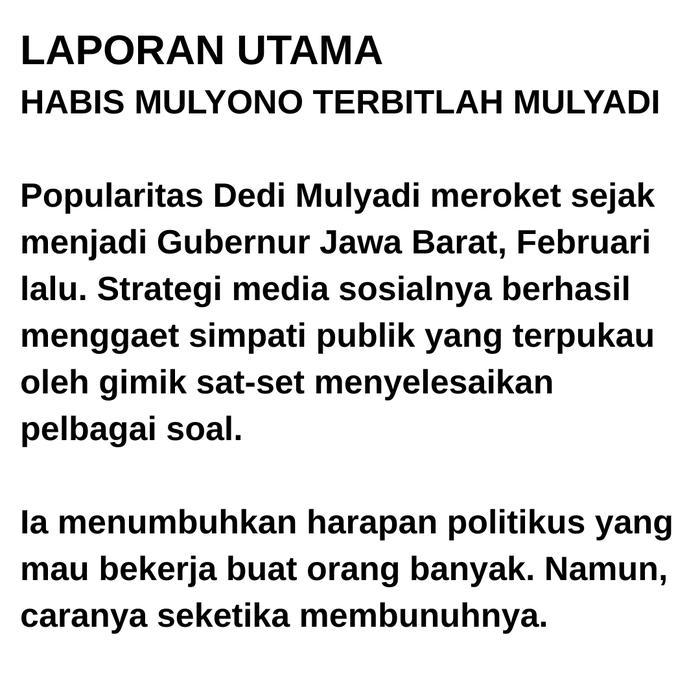 LAPORAN UTAMA
HABIS MULYONO TERBITLAH MULYADI

Popularitas Dedi Mulyadi meroket sejak menjadi Gubernur Jawa Barat, Februari lalu. Strategi media sosialnya berhasil menggaet simpati publik yang terpukau oleh gimik sat-set menyelesaikan pelbagai soal.

Ia menumbuhkan harapan politikus yang mau bekerja buat orang banyak. Namun, caranya seketika membunuhnya.